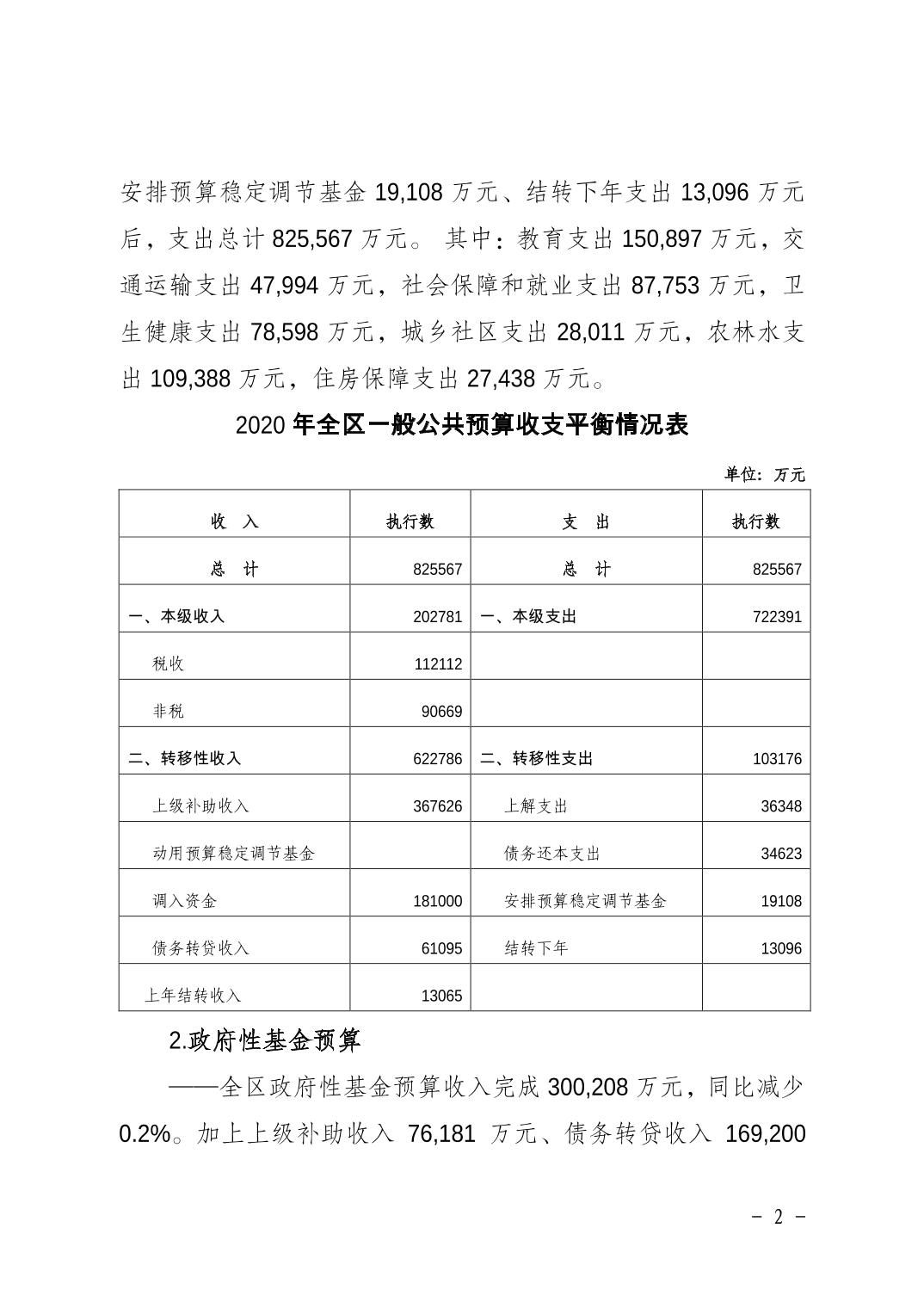 安排预算稳定调节基金 19,108 万元、结转下年支出 13,096 万元后，支出总计 825,567 万元。 其中：教育支出 150,897 万元，交通运输支出 47,994 万元，社会保障和就业支出 87,753 万元，卫生健康支出 78,598 万元，城乡社区支出 28,011 万元，农林水支出 109,388 万元，住房保障支出 27,438 万元。

2020 年全区一般公共预算收支平衡情况表

单位：万元

| 收　入 | 执行数 | 支　出 | 执行数 |
|---|---|---|---|
| 总　计 | 825567 | 总　计 | 825567 |
| 一、本级收入 | 202781 | 一、本级支出 | 722391 |
| 税收 | 112112 | | |
| 非税 | 90669 | | |
| 二、转移性收入 | 622786 | 二、转移性支出 | 103176 |
| 上级补助收入 | 367626 | 上解支出 | 36348 |
| 动用预算稳定调节基金 | | 债务还本支出 | 34623 |
| 调入资金 | 181000 | 安排预算稳定调节基金 | 19108 |
| 债务转贷收入 | 61095 | 结转下年 | 13096 |
| 上年结转收入 | 13065 | | |

2.政府性基金预算

——全区政府性基金预算收入完成 300,208 万元，同比减少 0.2%。加上上级补助收入 76,181 万元、债务转贷收入 169,200

－ 2 －